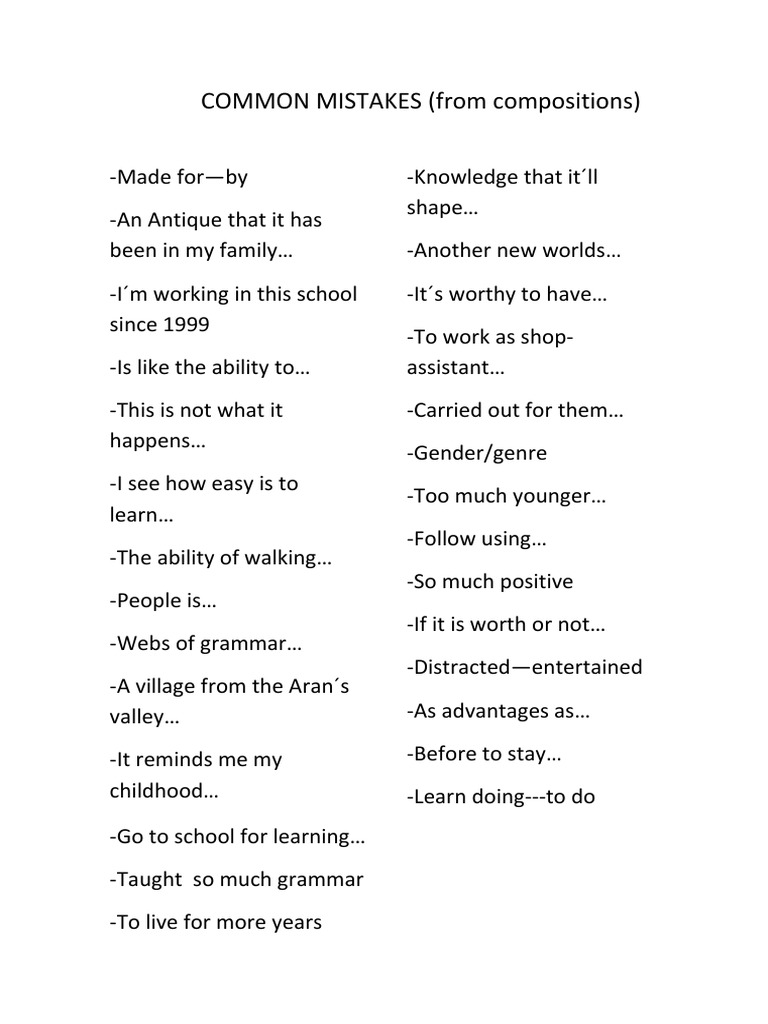 COMMON MISTAKES (from compositions)

-Made for—by

-An Antique that it has been in my family…

-I´m working in this school since 1999

-Is like the ability to…

-This is not what it happens…

-I see how easy is to learn…

-The ability of walking…

-People is…

-Webs of grammar…

-A village from the Aran´s valley…

-It reminds me my childhood…

-Go to school for learning…

-Taught so much grammar

-To live for more years

-Knowledge that it´ll shape…

-Another new worlds…

-It´s worthy to have…

-To work as shop-assistant…

-Carried out for them…

-Gender/genre

-Too much younger…

-Follow using…

-So much positive

-If it is worth or not…

-Distracted—entertained

-As advantages as…

-Before to stay…

-Learn doing---to do